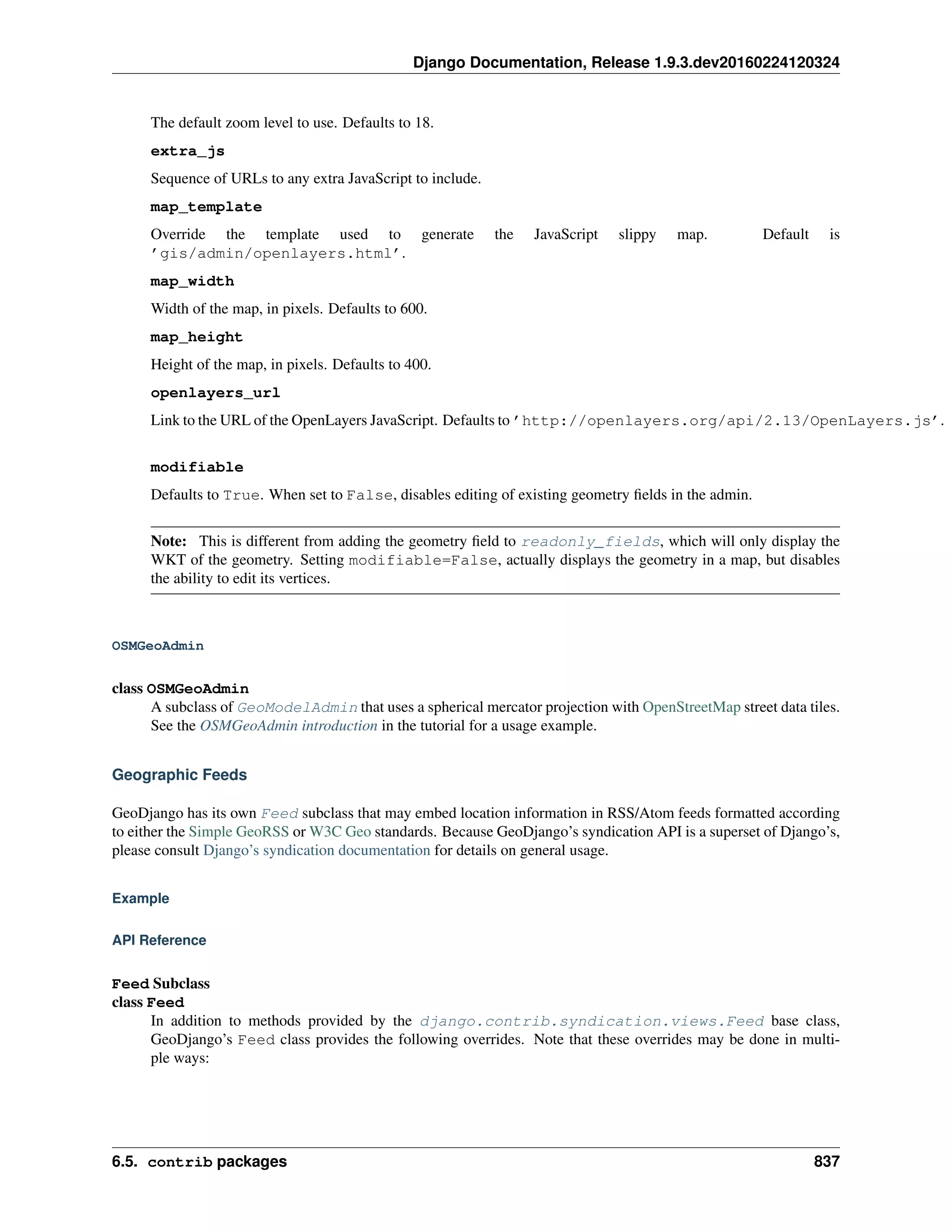 Django Documentation, Release 1.9.3.dev20160224120324

The default zoom level to use. Defaults to 18.

extra_js

Sequence of URLs to any extra JavaScript to include.

map_template

Override the template used to generate the JavaScript slippy map. Default is 'gis/admin/openlayers.html'.

map_width

Width of the map, in pixels. Defaults to 600.

map_height

Height of the map, in pixels. Defaults to 400.

openlayers_url

Link to the URL of the OpenLayers JavaScript. Defaults to 'http://openlayers.org/api/2.13/OpenLayers.js'.

modifiable

Defaults to True. When set to False, disables editing of existing geometry fields in the admin.

Note: This is different from adding the geometry field to readonly_fields, which will only display the WKT of the geometry. Setting modifiable=False, actually displays the geometry in a map, but disables the ability to edit its vertices.

OSMGeoAdmin

class OSMGeoAdmin
A subclass of GeoModelAdmin that uses a spherical mercator projection with OpenStreetMap street data tiles. See the OSMGeoAdmin introduction in the tutorial for a usage example.

Geographic Feeds

GeoDjango has its own Feed subclass that may embed location information in RSS/Atom feeds formatted according to either the Simple GeoRSS or W3C Geo standards. Because GeoDjango's syndication API is a superset of Django's, please consult Django's syndication documentation for details on general usage.

Example

API Reference

Feed Subclass
class Feed
In addition to methods provided by the django.contrib.syndication.views.Feed base class, GeoDjango's Feed class provides the following overrides. Note that these overrides may be done in multiple ways:

6.5. contrib packages 837